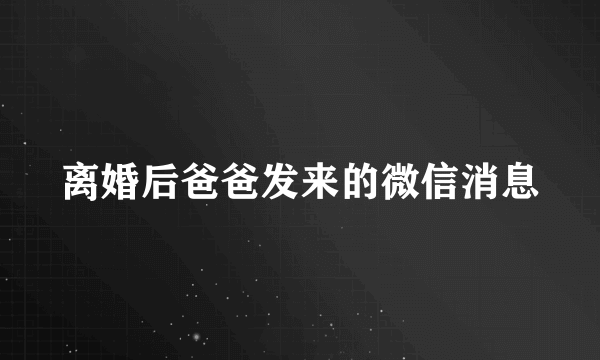 离婚后爸爸发来的微信消息